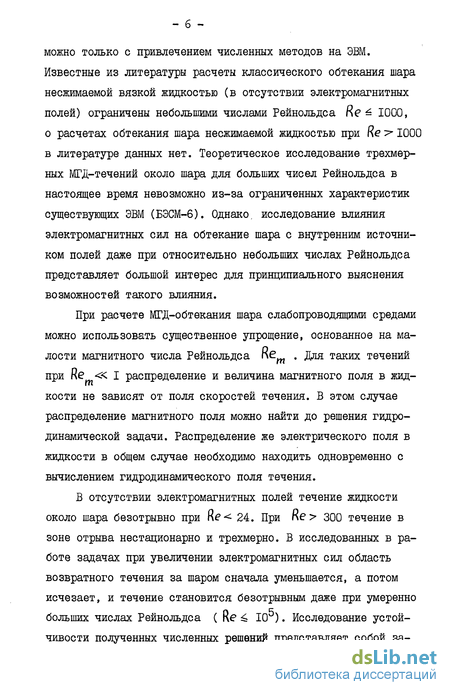 - 6 -

можно только с привлечением численных методов на ЭВМ. Известные из литературы расчеты классического обтекания шара несжимаемой вязкой жидкостью (в отсутствии электромагнитных полей) ограничены небольшими числами Рейнольдса $Re \leq 1000$, о расчетах обтекания шара несжимаемой жидкостью при $Re > 1000$ в литературе данных нет. Теоретическое исследование трехмерных МГД-течений около шара для больших чисел Рейнольдса в настоящее время невозможно из-за ограниченных характеристик существующих ЭВМ (БЭСМ-6). Однако исследование влияния электромагнитных сил на обтекание шара с внутренним источником полей даже при относительно небольших числах Рейнольдса представляет большой интерес для принципиального выяснения возможностей такого влияния.

При расчете МГД-обтекания шара слабопроводящими средами можно использовать существенное упрощение, основанное на малости магнитного числа Рейнольдса $Re_m$ . Для таких течений при $Re_m \ll 1$ распределение и величина магнитного поля в жидкости не зависят от поля скоростей течения. В этом случае распределение магнитного поля можно найти до решения гидродинамической задачи. Распределение же электрического поля в жидкости в общем случае необходимо находить одновременно с вычислением гидродинамического поля течения.

В отсутствии электромагнитных полей течение жидкости около шара безотрывно при $Re < 24$. При $Re > 300$ течение в зоне отрыва нестационарно и трехмерно. В исследованных в работе задачах при увеличении электромагнитных сил область возвратного течения за шаром сначала уменьшается, а потом исчезает, и течение становится безотрывным даже при умеренно больших числах Рейнольдса ( $Re \leq 10^5$). Исследование устойчивости полученных численных решений представляет собой за-

dsLib.net
библиотека диссертаций